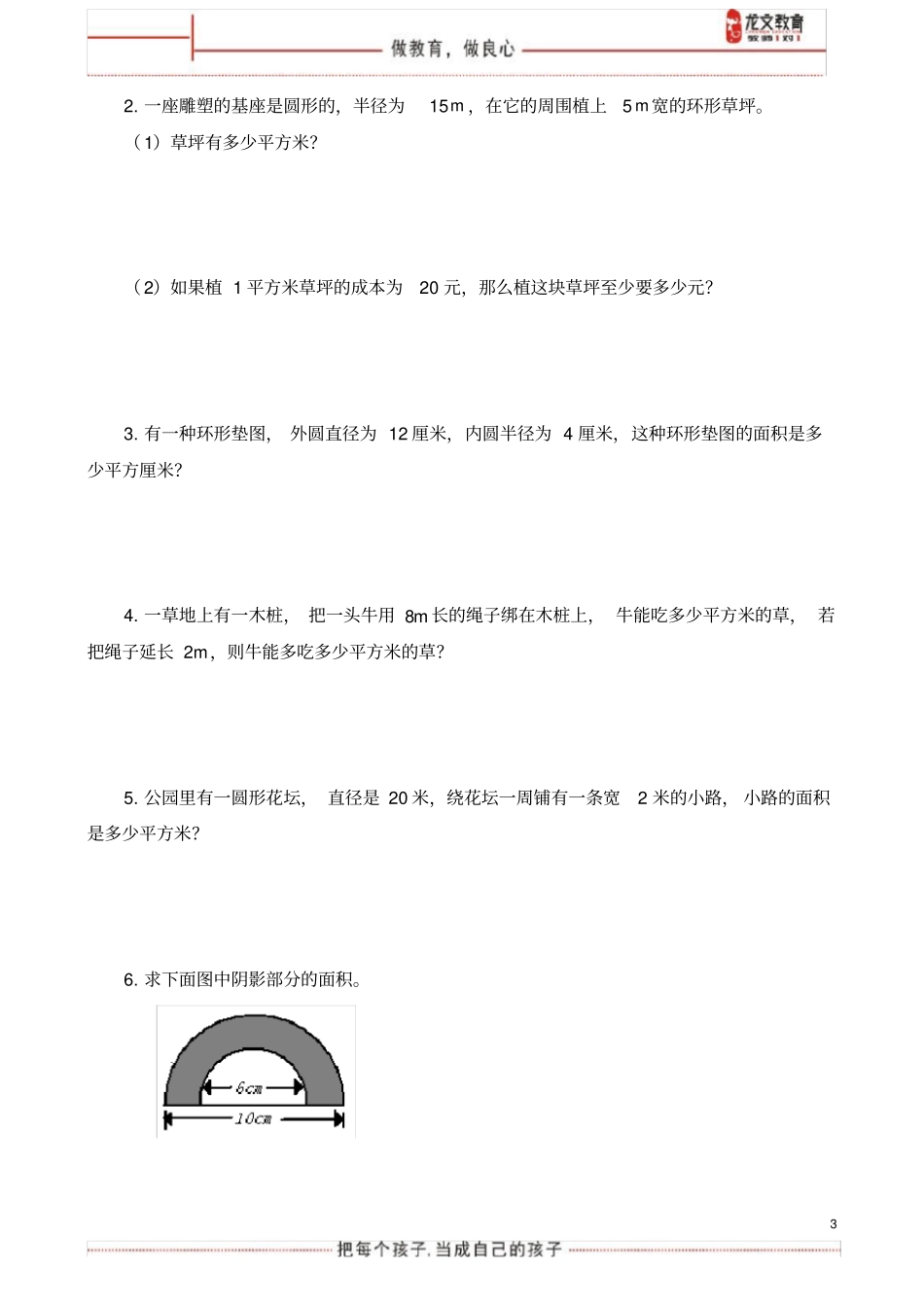 做教育，做良心

龙文教育
教师1对1

2. 一座雕塑的基座是圆形的，半径为 15m，在它的周围植上 5m宽的环形草坪。

（1）草坪有多少平方米？

（2）如果植 1 平方米草坪的成本为 20 元，那么植这块草坪至少要多少元？

3. 有一种环形垫图，外圆直径为 12 厘米，内圆半径为 4 厘米，这种环形垫图的面积是多少平方厘米？

4. 一草地上有一木桩，把一头牛用 8m 长的绳子绑在木桩上，牛能吃多少平方米的草，若把绳子延长 2m，则牛能多吃多少平方米的草？

5. 公园里有一圆形花坛，直径是 20 米，绕花坛一周铺有一条宽 2 米的小路，小路的面积是多少平方米？

6. 求下面图中阴影部分的面积。

6cm
10cm

3

把每个孩子，当成自己的孩子